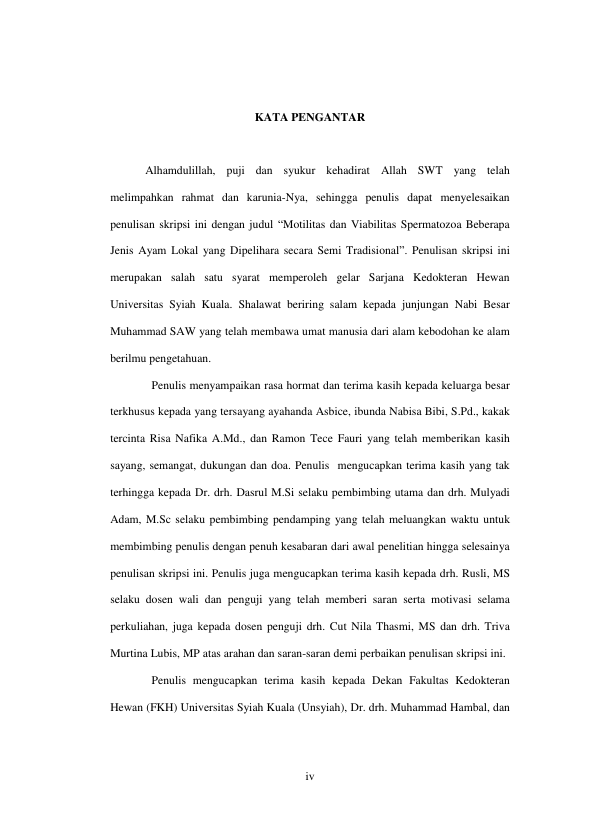 KATA PENGANTAR

Alhamdulillah, puji dan syukur kehadirat Allah SWT yang telah melimpahkan rahmat dan karunia-Nya, sehingga penulis dapat menyelesaikan penulisan skripsi ini dengan judul “Motilitas dan Viabilitas Spermatozoa Beberapa Jenis Ayam Lokal yang Dipelihara secara Semi Tradisional”. Penulisan skripsi ini merupakan salah satu syarat memperoleh gelar Sarjana Kedokteran Hewan Universitas Syiah Kuala. Shalawat beriring salam kepada junjungan Nabi Besar Muhammad SAW yang telah membawa umat manusia dari alam kebodohan ke alam berilmu pengetahuan.

Penulis menyampaikan rasa hormat dan terima kasih kepada keluarga besar terkhusus kepada yang tersayang ayahanda Asbice, ibunda Nabisa Bibi, S.Pd., kakak tercinta Risa Nafika A.Md., dan Ramon Tece Fauri yang telah memberikan kasih sayang, semangat, dukungan dan doa. Penulis mengucapkan terima kasih yang tak terhingga kepada Dr. drh. Dasrul M.Si selaku pembimbing utama dan drh. Mulyadi Adam, M.Sc selaku pembimbing pendamping yang telah meluangkan waktu untuk membimbing penulis dengan penuh kesabaran dari awal penelitian hingga selesainya penulisan skripsi ini. Penulis juga mengucapkan terima kasih kepada drh. Rusli, MS selaku dosen wali dan penguji yang telah memberi saran serta motivasi selama perkuliahan, juga kepada dosen penguji drh. Cut Nila Thasmi, MS dan drh. Triva Murtina Lubis, MP atas arahan dan saran-saran demi perbaikan penulisan skripsi ini.

Penulis mengucapkan terima kasih kepada Dekan Fakultas Kedokteran Hewan (FKH) Universitas Syiah Kuala (Unsyiah), Dr. drh. Muhammad Hambal, dan

iv